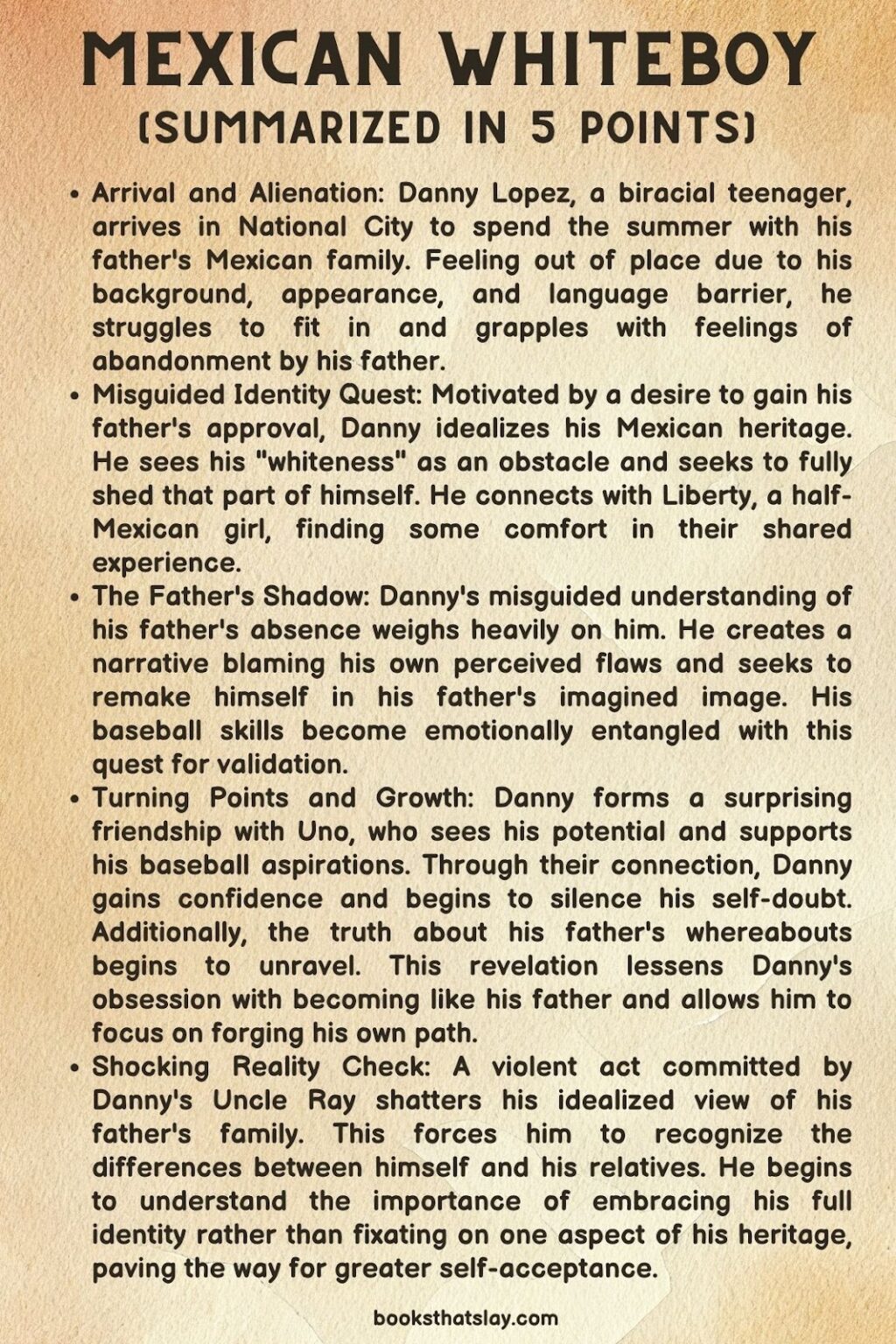 MEXICAN WHITEBOY
(SUMMARIZED IN 5 POINTS)

• Arrival and Alienation: Danny Lopez, a biracial teenager, arrives in National City to spend the summer with his father's Mexican family. Feeling out of place due to his background, appearance, and language barrier, he struggles to fit in and grapples with feelings of abandonment by his father.

• Misguided Identity Quest: Motivated by a desire to gain his father's approval, Danny idealizes his Mexican heritage. He sees his "whiteness" as an obstacle and seeks to fully shed that part of himself. He connects with Liberty, a half-Mexican girl, finding some comfort in their shared experience.

• The Father's Shadow: Danny's misguided understanding of his father's absence weighs heavily on him. He creates a narrative blaming his own perceived flaws and seeks to remake himself in his father's imagined image. His baseball skills become emotionally entangled with this quest for validation.

• Turning Points and Growth: Danny forms a surprising friendship with Uno, who sees his potential and supports his baseball aspirations. Through their connection, Danny gains confidence and begins to silence his self-doubt. Additionally, the truth about his father's whereabouts begins to unravel. This revelation lessens Danny's obsession with becoming like his father and allows him to focus on forging his own path.

• Shocking Reality Check: A violent act committed by Danny's Uncle Ray shatters his idealized view of his father's family. This forces him to recognize the differences between himself and his relatives. He begins to understand the importance of embracing his full identity rather than fixating on one aspect of his heritage, paving the way for greater self-acceptance.

booksthatslay.com